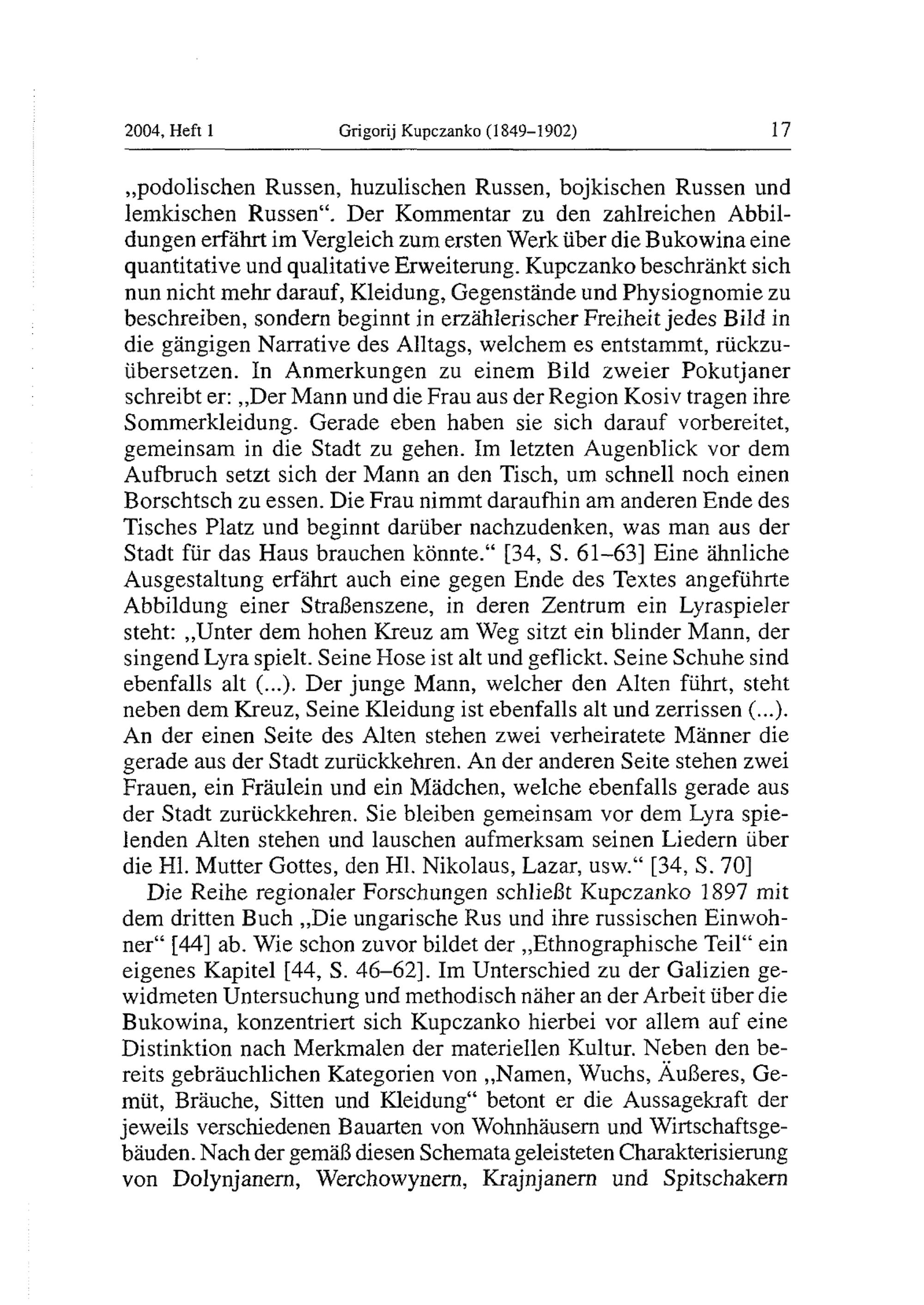 2004, Heft 1 Grigorij Kupczanko (1849–1902) 17

„podolischen Russen, huzulischen Russen, bojkischen Russen und lemkischen Russen“. Der Kommentar zu den zahlreichen Abbildungen erfährt im Vergleich zum ersten Werk über die Bukowina eine quantitative und qualitative Erweiterung. Kupczanko beschränkt sich nun nicht mehr darauf, Kleidung, Gegenstände und Physiognomie zu beschreiben, sondern beginnt in erzählerischer Freiheit jedes Bild in die gängigen Narrative des Alltags, welchem es entstammt, rückzuübersetzen. In Anmerkungen zu einem Bild zweier Pokutjaner schreibt er: „Der Mann und die Frau aus der Region Kosiv tragen ihre Sommerkleidung. Gerade eben haben sie sich darauf vorbereitet, gemeinsam in die Stadt zu gehen. Im letzten Augenblick vor dem Aufbruch setzt sich der Mann an den Tisch, um schnell noch einen Borschtsch zu essen. Die Frau nimmt daraufhin am anderen Ende des Tisches Platz und beginnt darüber nachzudenken, was man aus der Stadt für das Haus brauchen könnte.“ [34, S. 61–63] Eine ähnliche Ausgestaltung erfährt auch eine gegen Ende des Textes angeführte Abbildung einer Straßenszene, in deren Zentrum ein Lyraspieler steht: „Unter dem hohen Kreuz am Weg sitzt ein blinder Mann, der singend Lyra spielt. Seine Hose ist alt und geflickt. Seine Schuhe sind ebenfalls alt (...). Der junge Mann, welcher den Alten führt, steht neben dem Kreuz, Seine Kleidung ist ebenfalls alt und zerrissen (...). An der einen Seite des Alten stehen zwei verheiratete Männer die gerade aus der Stadt zurückkehren. An der anderen Seite stehen zwei Frauen, ein Fräulein und ein Mädchen, welche ebenfalls gerade aus der Stadt zurückkehren. Sie bleiben gemeinsam vor dem Lyra spielenden Alten stehen und lauschen aufmerksam seinen Liedern über die Hl. Mutter Gottes, den Hl. Nikolaus, Lazar, usw.“ [34, S. 70]

Die Reihe regionaler Forschungen schließt Kupczanko 1897 mit dem dritten Buch „Die ungarische Rus und ihre russischen Einwohner“ [44] ab. Wie schon zuvor bildet der „Ethnographische Teil“ ein eigenes Kapitel [44, S. 46–62]. Im Unterschied zu der Galizien gewidmeten Untersuchung und methodisch näher an der Arbeit über die Bukowina, konzentriert sich Kupczanko hierbei vor allem auf eine Distinktion nach Merkmalen der materiellen Kultur. Neben den bereits gebräuchlichen Kategorien von „Namen, Wuchs, Äußeres, Gemüt, Bräuche, Sitten und Kleidung“ betont er die Aussagekraft der jeweils verschiedenen Bauarten von Wohnhäusern und Wirtschaftsgebäuden. Nach der gemäß diesen Schemata geleisteten Charakterisierung von Dolynjanern, Werchowynern, Krajnjanern und Spitschakern